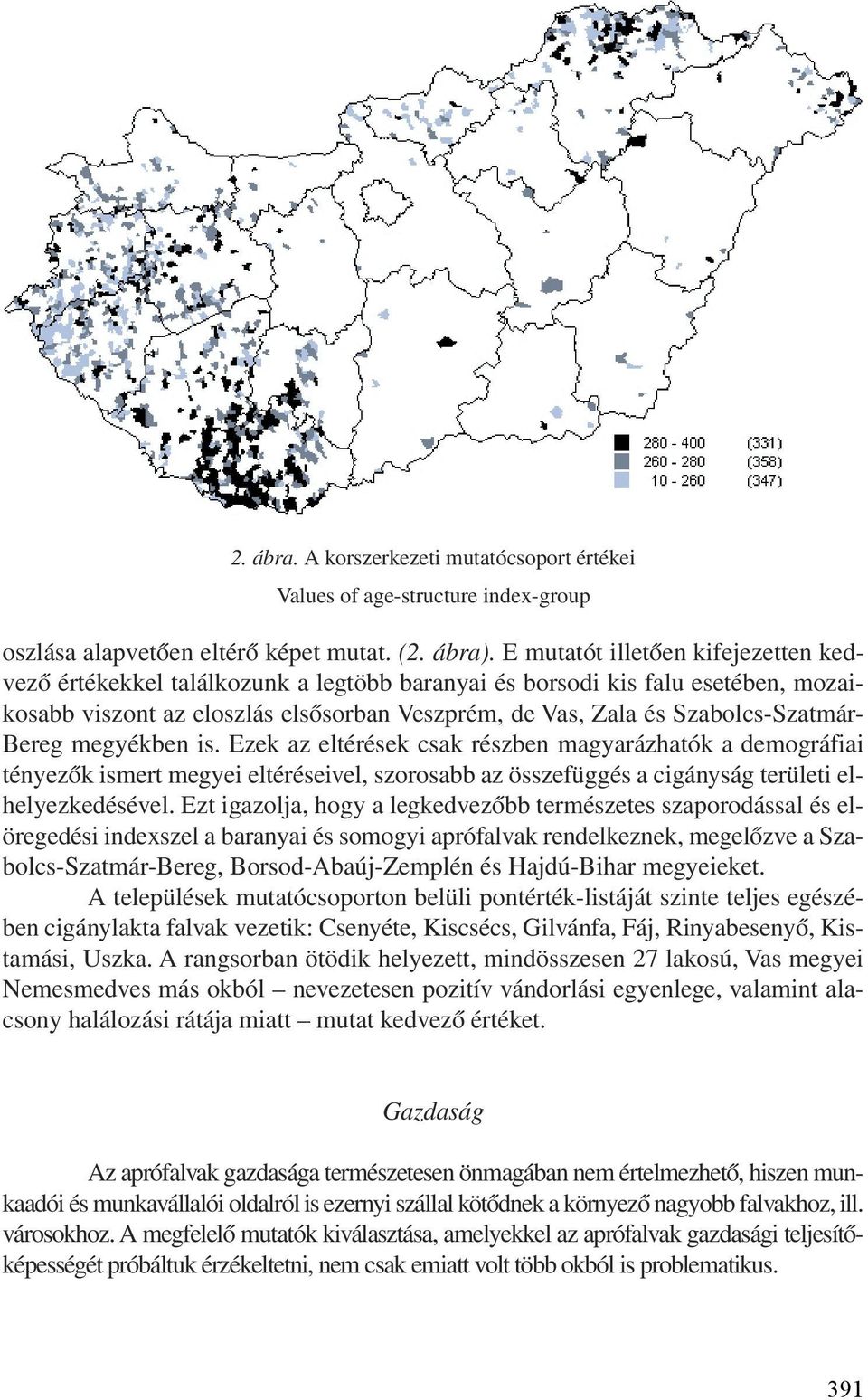 280 - 400 (331)
260 - 280 (358)
10 - 260 (347)

2. ábra. A korszerkezeti mutatócsoport értékei

Values of age-structure index-group

oszlása alapvetően eltérő képet mutat. (2. ábra). E mutatót illetően kifejezetten kedvező értékekkel találkozunk a legtöbb baranyai és borsodi kis falu esetében, mozaikosabb viszont az eloszlás elsősorban Veszprém, de Vas, Zala és Szabolcs-Szatmár-Bereg megyékben is. Ezek az eltérések csak részben magyarázhatók a demográfiai tényezők ismert megyei eltéréseivel, szorosabb az összefüggés a cigányság területi elhelyezkedésével. Ezt igazolja, hogy a legkedvezőbb természetes szaporodással és elöregedési indexszel a baranyai és somogyi aprófalvak rendelkeznek, megelőzve a Szabolcs-Szatmár-Bereg, Borsod-Abaúj-Zemplén és Hajdú-Bihar megyeieket.

A települések mutatócsoporton belüli pontérték-listáját szinte teljes egészében cigánylakta falvak vezetik: Csenyéte, Kiscsécs, Gilvánfa, Fáj, Rinyabesenyő, Kistamási, Uszka. A rangsorban ötödik helyezett, mindösszesen 27 lakosú, Vas megyei Nemesmedves más okból – nevezetesen pozitív vándorlási egyenlege, valamint alacsony halálozási rátája miatt – mutat kedvező értéket.

Gazdaság

Az aprófalvak gazdasága természetesen önmagában nem értelmezhető, hiszen munkaadói és munkavállalói oldalról is ezernyi szállal kötődnek a környező nagyobb falvakhoz, ill. városokhoz. A megfelelő mutatók kiválasztása, amelyekkel az aprófalvak gazdasági teljesítőképességét próbáltuk érzékeltetni, nem csak emiatt volt több okból is problematikus.

391